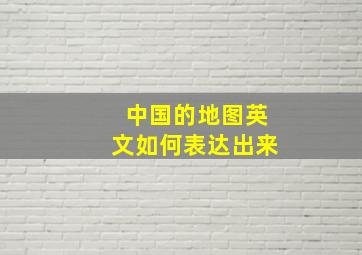 中国的地图英文如何表达出来